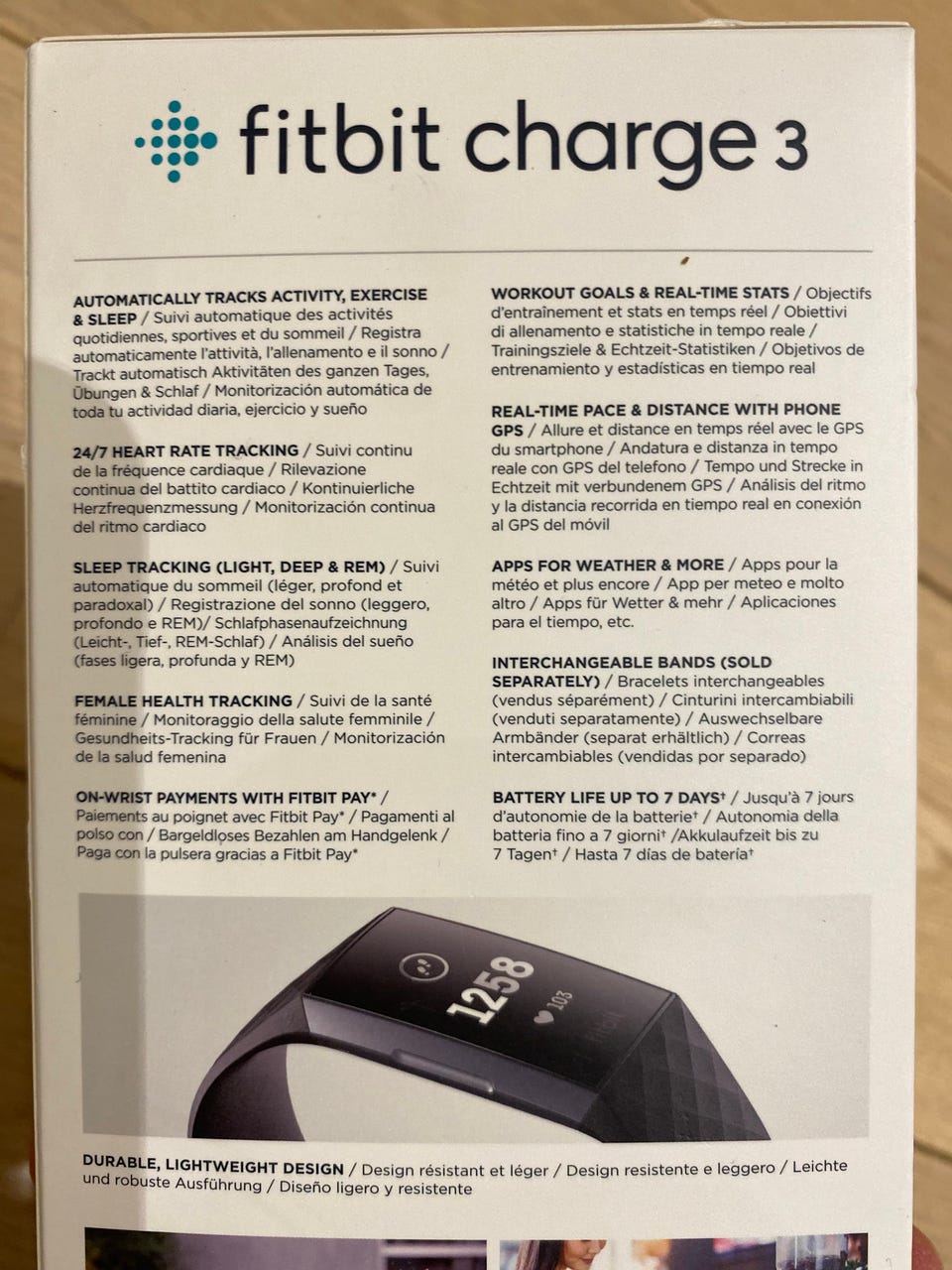 fitbit charge 3

AUTOMATICALLY TRACKS ACTIVITY, EXERCISE & SLEEP / Suivi automatique des activités quotidiennes, sportives et du sommeil / Registra automaticamente l'attività, l'allenamento e il sonno / Trackt automatisch Aktivitäten des ganzen Tages, Übungen & Schlaf / Monitorización automática de toda tu actividad diaria, ejercicio y sueño

24/7 HEART RATE TRACKING / Suivi continu de la fréquence cardiaque / Rilevazione continua del battito cardiaco / Kontinuierliche Herzfrequenzmessung / Monitorización continua del ritmo cardiaco

SLEEP TRACKING (LIGHT, DEEP & REM) / Suivi automatique du sommeil (léger, profond et paradoxal) / Registrazione del sonno (leggero, profondo e REM)/ Schlafphasenaufzeichnung (Leicht-, Tief-, REM-Schlaf) / Análisis del sueño (fases ligera, profunda y REM)

FEMALE HEALTH TRACKING / Suivi de la santé féminine / Monitoraggio della salute femminile / Gesundheits-Tracking für Frauen / Monitorización de la salud femenina

ON-WRIST PAYMENTS WITH FITBIT PAY* / Paiements au poignet avec Fitbit Pay* / Pagamenti al polso con / Bargeldloses Bezahlen am Handgelenk / Paga con la pulsera gracias a Fitbit Pay*

WORKOUT GOALS & REAL-TIME STATS / Objectifs d'entraînement et stats en temps réel / Obiettivi di allenamento e statistiche in tempo reale / Trainingsziele & Echtzeit-Statistiken / Objetivos de entrenamiento y estadísticas en tiempo real

REAL-TIME PACE & DISTANCE WITH PHONE GPS / Allure et distance en temps réel avec le GPS du smartphone / Andatura e distanza in tempo reale con GPS del telefono / Tempo und Strecke in Echtzeit mit verbundenem GPS / Análisis del ritmo y la distancia recorrida en tiempo real en conexión al GPS del móvil

APPS FOR WEATHER & MORE / Apps pour la météo et plus encore / App per meteo e molto altro / Apps für Wetter & mehr / Aplicaciones para el tiempo, etc.

INTERCHANGEABLE BANDS (SOLD SEPARATELY) / Bracelets interchangeables (vendus séparément) / Cinturini intercambiabili (venduti separatamente) / Auswechselbare Armbänder (separat erhältlich) / Correas intercambiables (vendidas por separado)

BATTERY LIFE UP TO 7 DAYS† / Jusqu'à 7 jours d'autonomie de la batterie† / Autonomia della batteria fino a 7 giorni† /Akkulaufzeit bis zu 7 Tagen† / Hasta 7 días de batería†

12 58
103

DURABLE, LIGHTWEIGHT DESIGN / Design résistant et léger / Design resistente e leggero / Leichte und robuste Ausführung / Diseño ligero y resistente